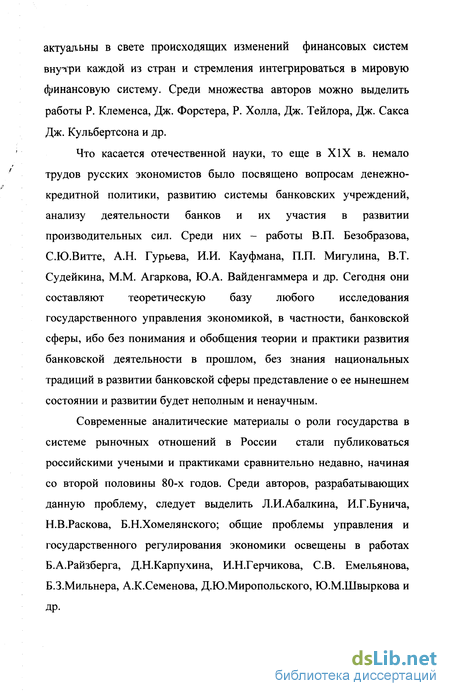 актуальны в свете происходящих изменений финансовых систем внутри каждой из стран и стремления интегрироваться в мировую финансовую систему. Среди множества авторов можно выделить работы Р. Клеменса, Дж. Форстера, Р. Холла, Дж. Тейлора, Дж. Сакса Дж. Кульбертсона и др.

Что касается отечественной науки, то еще в X1X в. немало трудов русских экономистов было посвящено вопросам денежно-кредитной политики, развитию системы банковских учреждений, анализу деятельности банков и их участия в развитии производительных сил. Среди них – работы В.П. Безобразова, С.Ю.Витте, А.Н. Гурьева, И.И. Кауфмана, П.П. Мигулина, В.Т. Судейкина, М.М. Агаркова, Ю.А. Вайденгаммера и др. Сегодня они составляют теоретическую базу любого исследования государственного управления экономикой, в частности, банковской сферы, ибо без понимания и обобщения теории и практики развития банковской деятельности в прошлом, без знания национальных традиций в развитии банковской сферы представление о ее нынешнем состоянии и развитии будет неполным и ненаучным.

Современные аналитические материалы о роли государства в системе рыночных отношений в России стали публиковаться российскими учеными и практиками сравнительно недавно, начиная со второй половины 80-х годов. Среди авторов, разрабатывающих данную проблему, следует выделить Л.И.Абалкина, И.Г.Бунича, Н.В.Раскова, Б.Н.Хомелянского; общие проблемы управления и государственного регулирования экономики освещены в работах Б.А.Райзберга, Д.Н.Карпухина, И.Н.Герчикова, С.В. Емельянова, Б.З.Мильнера, А.К.Семенова, Д.Ю.Миропольского, Ю.М.Швыркова и др.

dsLib.net
библиотека диссертаций